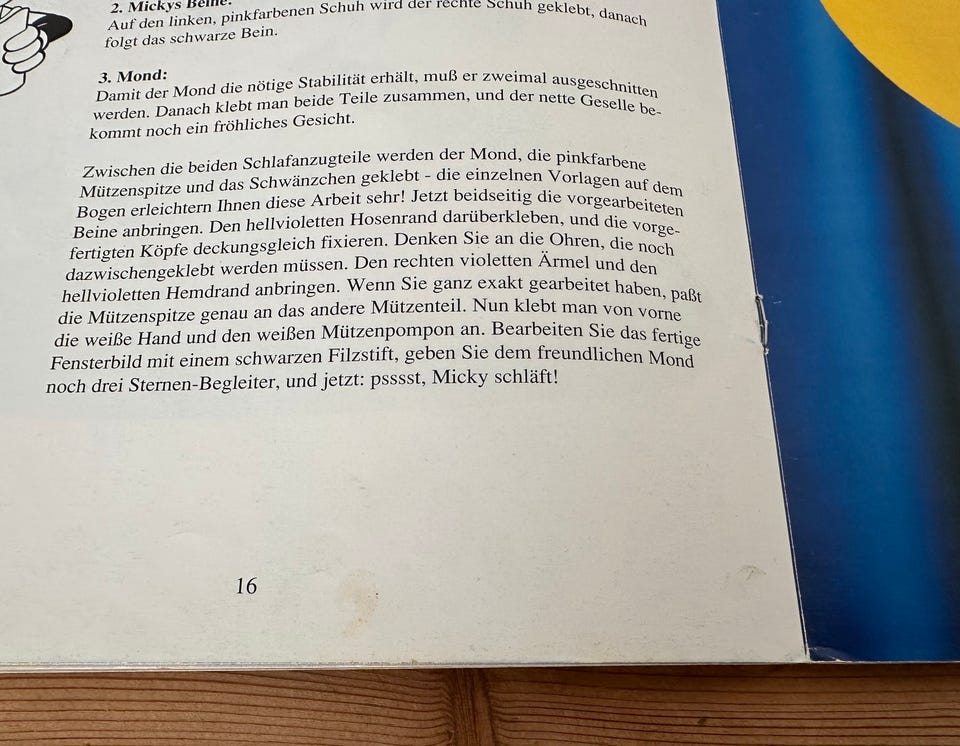 2. Mickys Beine:
Auf den linken, pinkfarbenen Schuh wird der rechte Schuh geklebt, danach folgt das schwarze Bein.

3. Mond:
Damit der Mond die nötige Stabilität erhält, muß er zweimal ausgeschnitten werden. Danach klebt man beide Teile zusammen, und der nette Geselle bekommt noch ein fröhliches Gesicht.

Zwischen die beiden Schlafanzugteile werden der Mond, die pinkfarbene Mützenspitze und das Schwänzchen geklebt - die einzelnen Vorlagen auf dem Bogen erleichtern Ihnen diese Arbeit sehr! Jetzt beidseitig die vorgearbeiteten Beine anbringen. Den hellvioletten Hosenrand darüberkleben, und die vorgefertigten Köpfe deckungsgleich fixieren. Denken Sie an die Ohren, die noch dazwischengeklebt werden müssen. Den rechten violetten Ärmel und den hellvioletten Hemdrand anbringen. Wenn Sie ganz exakt gearbeitet haben, paßt die Mützenspitze genau an das andere Mützenteil. Nun klebt man von vorne die weiße Hand und den weißen Mützenpompon an. Bearbeiten Sie das fertige Fensterbild mit einem schwarzen Filzstift, geben Sie dem freundlichen Mond noch drei Sternen-Begleiter, und jetzt: psssst, Micky schläft!

16